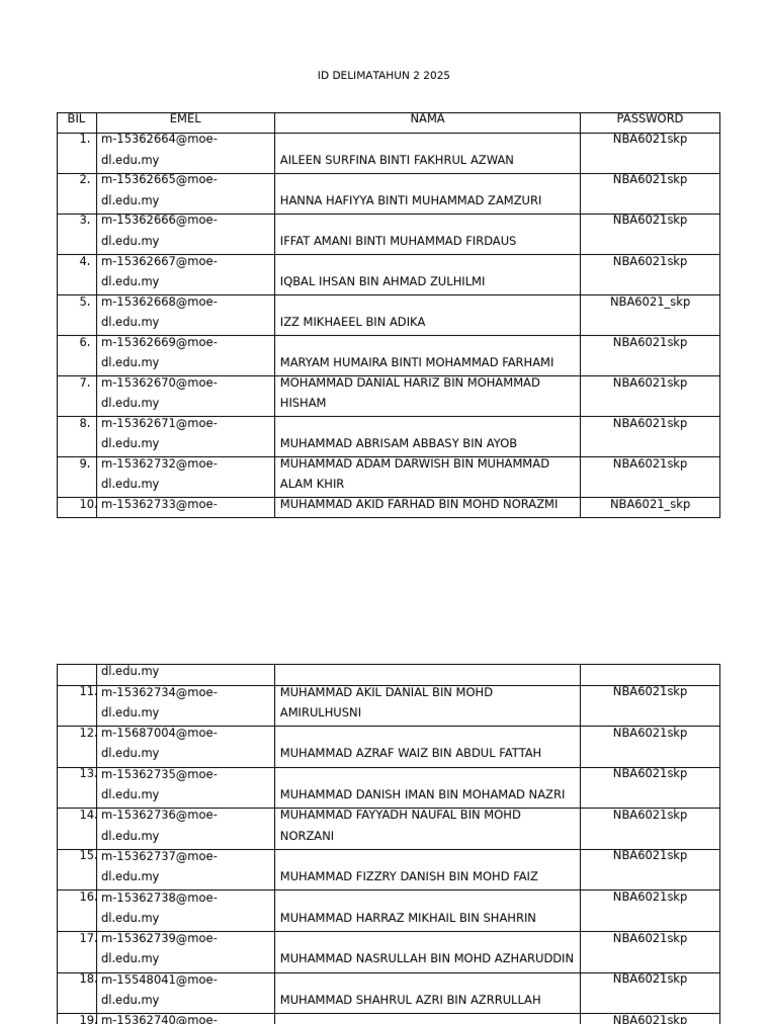 ID DELIMATAHUN 2 2025

| BIL | EMEL | NAMA | PASSWORD |
|---|---|---|---|
| 1. | m-15362664@moe-dl.edu.my | AILEEN SURFINA BINTI FAKHRUL AZWAN | NBA6021skp |
| 2. | m-15362665@moe-dl.edu.my | HANNA HAFIYYA BINTI MUHAMMAD ZAMZURI | NBA6021skp |
| 3. | m-15362666@moe-dl.edu.my | IFFAT AMANI BINTI MUHAMMAD FIRDAUS | NBA6021skp |
| 4. | m-15362667@moe-dl.edu.my | IQBAL IHSAN BIN AHMAD ZULHILMI | NBA6021skp |
| 5. | m-15362668@moe-dl.edu.my | IZZ MIKHAEEL BIN ADIKA | NBA6021_skp |
| 6. | m-15362669@moe-dl.edu.my | MARYAM HUMAIRA BINTI MOHAMMAD FARHAMI | NBA6021skp |
| 7. | m-15362670@moe-dl.edu.my | MOHAMMAD DANIAL HARIZ BIN MOHAMMAD HISHAM | NBA6021skp |
| 8. | m-15362671@moe-dl.edu.my | MUHAMMAD ABRISAM ABBASY BIN AYOB | NBA6021skp |
| 9. | m-15362732@moe-dl.edu.my | MUHAMMAD ADAM DARWISH BIN MUHAMMAD ALAM KHIR | NBA6021skp |
| 10. | m-15362733@moe- | MUHAMMAD AKID FARHAD BIN MOHD NORAZMI | NBA6021_skp |

| | dl.edu.my | | |
|---|---|---|---|
| 11. | m-15362734@moe-dl.edu.my | MUHAMMAD AKIL DANIAL BIN MOHD AMIRULHUSNI | NBA6021skp |
| 12. | m-15687004@moe-dl.edu.my | MUHAMMAD AZRAF WAIZ BIN ABDUL FATTAH | NBA6021skp |
| 13. | m-15362735@moe-dl.edu.my | MUHAMMAD DANISH IMAN BIN MOHAMAD NAZRI | NBA6021skp |
| 14. | m-15362736@moe-dl.edu.my | MUHAMMAD FAYYADH NAUFAL BIN MOHD NORZANI | NBA6021skp |
| 15. | m-15362737@moe-dl.edu.my | MUHAMMAD FIZZRY DANISH BIN MOHD FAIZ | NBA6021skp |
| 16. | m-15362738@moe-dl.edu.my | MUHAMMAD HARRAZ MIKHAIL BIN SHAHRIN | NBA6021skp |
| 17. | m-15362739@moe-dl.edu.my | MUHAMMAD NASRULLAH BIN MOHD AZHARUDDIN | NBA6021skp |
| 18. | m-15548041@moe-dl.edu.my | MUHAMMAD SHAHRUL AZRI BIN AZRRULLAH | NBA6021skp |
| 19. | m-15362740@moe- | | NBA6021skp |